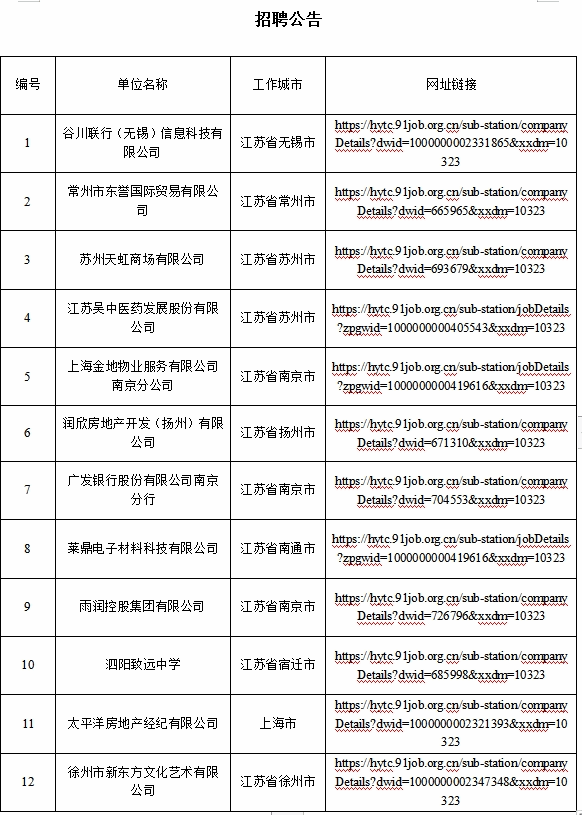 招聘公告

| 编号 | 单位名称 | 工作城市 | 网址链接 |
|---|---|---|---|
| 1 | 谷川联行（无锡）信息科技有限公司 | 江苏省无锡市 | https://hytc.91job.org.cn/sub-station/companyDetails?dwid=1000000002331865&xxdm=10323 |
| 2 | 常州市东誉国际贸易有限公司 | 江苏省常州市 | https://hytc.91job.org.cn/sub-station/companyDetails?dwid=665965&xxdm=10323 |
| 3 | 苏州天虹商场有限公司 | 江苏省苏州市 | https://hytc.91job.org.cn/sub-station/companyDetails?dwid=693679&xxdm=10323 |
| 4 | 江苏吴中医药发展股份有限公司 | 江苏省苏州市 | https://hytc.91job.org.cn/sub-station/jobDetails?zpgwid=1000000000405543&xxdm=10323 |
| 5 | 上海金地物业服务有限公司南京分公司 | 江苏省南京市 | https://hytc.91job.org.cn/sub-station/jobDetails?zpgwid=1000000000419616&xxdm=10323 |
| 6 | 润欣房地产开发（扬州）有限公司 | 江苏省扬州市 | https://hytc.91job.org.cn/sub-station/companyDetails?dwid=671310&xxdm=10323 |
| 7 | 广发银行股份有限公司南京分行 | 江苏省南京市 | https://hytc.91job.org.cn/sub-station/companyDetails?dwid=704553&xxdm=10323 |
| 8 | 莱鼎电子材料科技有限公司 | 江苏省南通市 | https://hytc.91job.org.cn/sub-station/jobDetails?zpgwid=1000000000419616&xxdm=10323 |
| 9 | 雨润控股集团有限公司 | 江苏省南京市 | https://hytc.91job.org.cn/sub-station/companyDetails?dwid=726796&xxdm=10323 |
| 10 | 泗阳致远中学 | 江苏省宿迁市 | https://hytc.91job.org.cn/sub-station/companyDetails?dwid=685998&xxdm=10323 |
| 11 | 太平洋房地产经纪有限公司 | 上海市 | https://hytc.91job.org.cn/sub-station/companyDetails?dwid=1000000002321393&xxdm=10323 |
| 12 | 徐州市新东方文化艺术有限公司 | 江苏省徐州市 | https://hytc.91job.org.cn/sub-station/companyDetails?dwid=1000000002347348&xxdm=10323 |